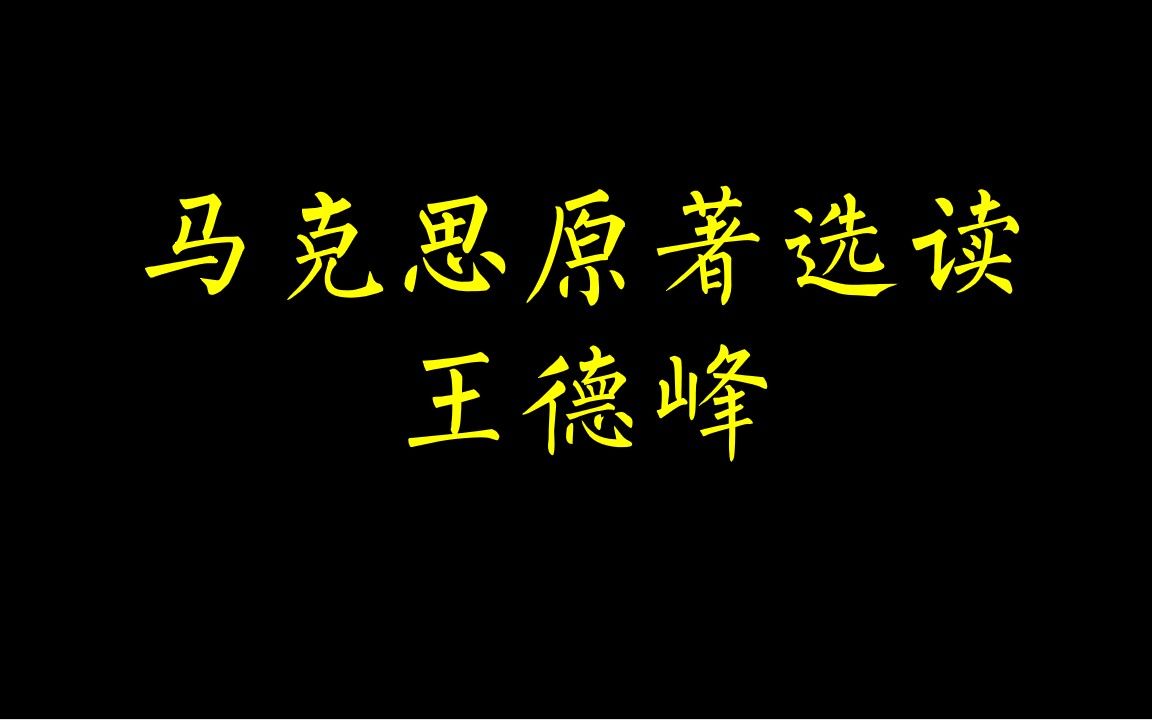 马克思原著选读
王德峰